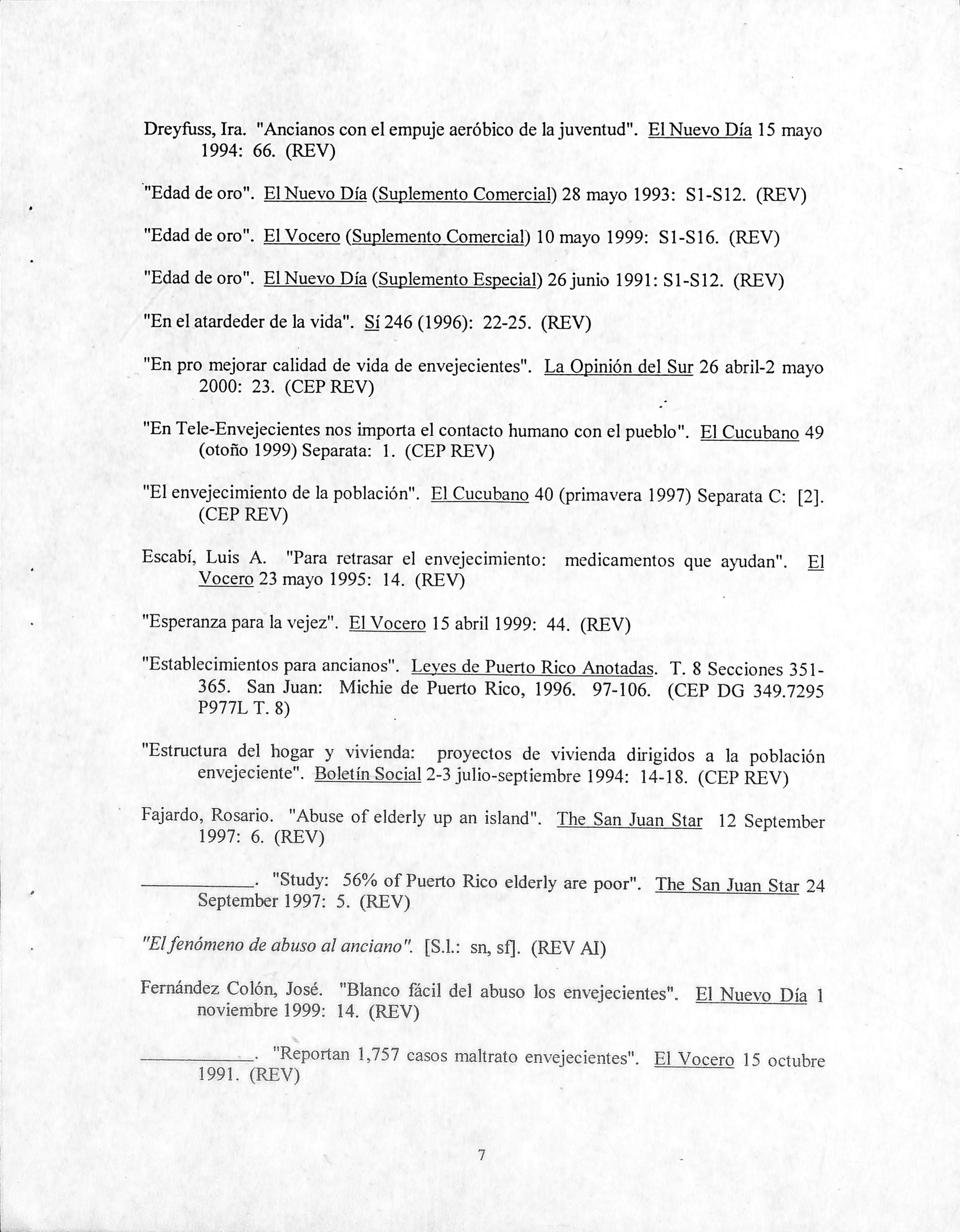 Dreyfuss, Ira. "Ancianos con el empuje aeróbico de la juventud". El Nuevo Día 15 mayo 1994: 66. (REV)

"Edad de oro". El Nuevo Día (Suplemento Comercial) 28 mayo 1993: S1-S12. (REV)

"Edad de oro". El Vocero (Suplemento Comercial) 10 mayo 1999: S1-S16. (REV)

"Edad de oro". El Nuevo Día (Suplemento Especial) 26 junio 1991: S1-S12. (REV)

"En el atardeder de la vida". Sí 246 (1996): 22-25. (REV)

"En pro mejorar calidad de vida de envejecientes". La Opinión del Sur 26 abril-2 mayo 2000: 23. (CEP REV)

"En Tele-Envejecientes nos importa el contacto humano con el pueblo". El Cucubano 49 (otoño 1999) Separata: 1. (CEP REV)

"El envejecimiento de la población". El Cucubano 40 (primavera 1997) Separata C: [2]. (CEP REV)

Escabí, Luis A. "Para retrasar el envejecimiento: medicamentos que ayudan". El Vocero 23 mayo 1995: 14. (REV)

"Esperanza para la vejez". El Vocero 15 abril 1999: 44. (REV)

"Establecimientos para ancianos". Leyes de Puerto Rico Anotadas. T. 8 Secciones 351-365. San Juan: Michie de Puerto Rico, 1996. 97-106. (CEP DG 349.7295 P977L T. 8)

"Estructura del hogar y vivienda: proyectos de vivienda dirigidos a la población envejeciente". Boletín Social 2-3 julio-septiembre 1994: 14-18. (CEP REV)

Fajardo, Rosario. "Abuse of elderly up an island". The San Juan Star 12 September 1997: 6. (REV)

__________. "Study: 56% of Puerto Rico elderly are poor". The San Juan Star 24 September 1997: 5. (REV)

"El fenómeno de abuso al anciano". [S.l.: sn, sf]. (REV AI)

Fernández Colón, José. "Blanco fácil del abuso los envejecientes". El Nuevo Día 1 noviembre 1999: 14. (REV)

__________. "Reportan 1,757 casos maltrato envejecientes". El Vocero 15 octubre 1991. (REV)

7